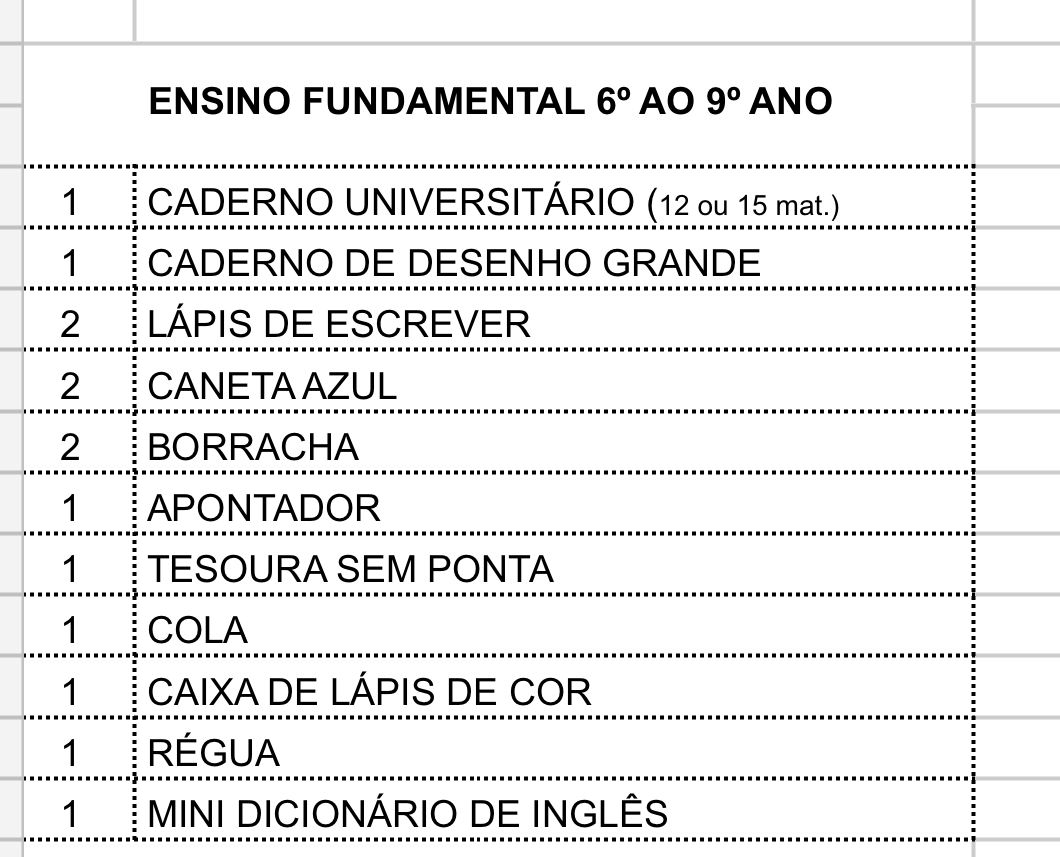 ENSINO FUNDAMENTAL 6º AO 9º ANO

| | |
|---|---|
| 1 | CADERNO UNIVERSITÁRIO (12 ou 15 mat.) |
| 1 | CADERNO DE DESENHO GRANDE |
| 2 | LÁPIS DE ESCREVER |
| 2 | CANETA AZUL |
| 2 | BORRACHA |
| 1 | APONTADOR |
| 1 | TESOURA SEM PONTA |
| 1 | COLA |
| 1 | CAIXA DE LÁPIS DE COR |
| 1 | RÉGUA |
| 1 | MINI DICIONÁRIO DE INGLÊS |